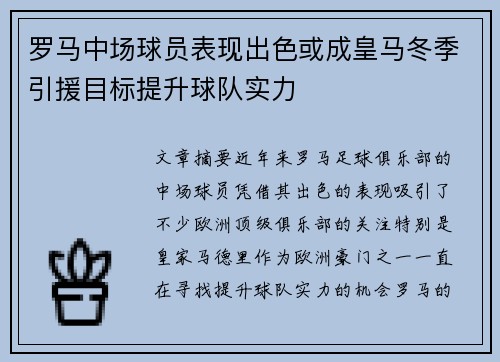 罗马中场球员表现出色或成皇马冬季引援目标提升球队实力

文章摘要近年来罗马足球俱乐部的中场球员凭借其出色的表现吸引了不少欧洲顶级俱乐部的关注特别是皇家马德里作为欧洲豪门之一一直在寻找提升球队实力的机会罗马的